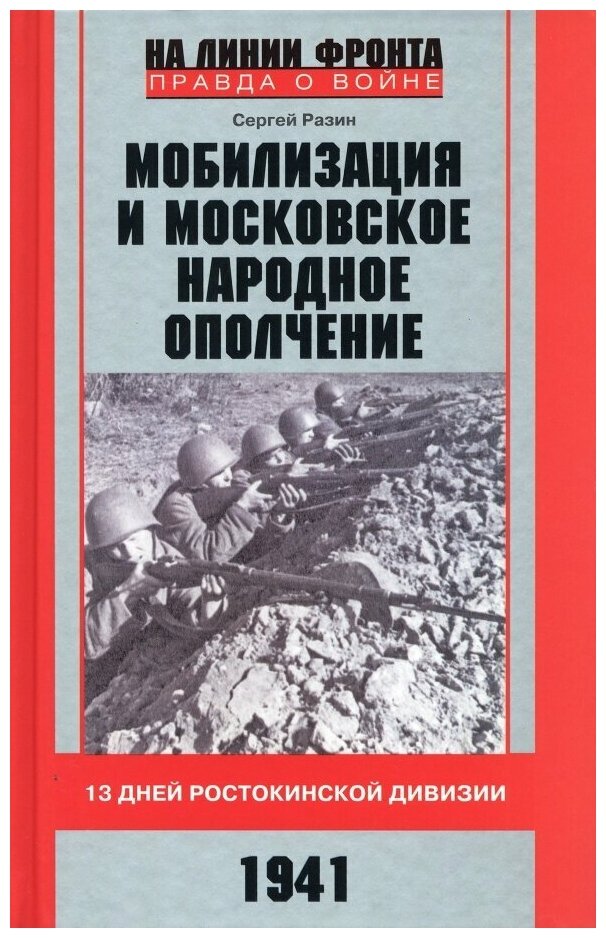 НА ЛИНИИ ФРОНТА
ПРАВДА О ВОЙНЕ

Сергей Разин

МОБИЛИЗАЦИЯ И МОСКОВСКОЕ НАРОДНОЕ ОПОЛЧЕНИЕ

13 ДНЕЙ РОСТОКИНСКОЙ ДИВИЗИИ

1941